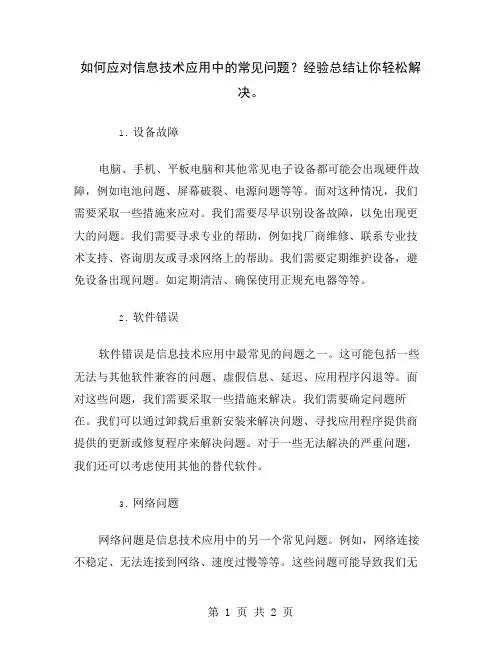 如何应对信息技术应用中的常见问题？经验总结让你轻松解决。

1. 设备故障

电脑、手机、平板电脑和其他常见电子设备都可能会出现硬件故障，例如电池问题、屏幕破裂、电源问题等等。面对这种情况，我们需要采取一些措施来应对。我们需要尽早识别设备故障，以免出现更大的问题。我们需要寻求专业的帮助，例如找厂商维修、联系专业技术支持、咨询朋友或寻求网络上的帮助。我们需要定期维护设备，避免设备出现问题。如定期清洁、确保使用正规充电器等等。

2. 软件错误

软件错误是信息技术应用中最常见的问题之一。这可能包括一些无法与其他软件兼容的问题、虚假信息、延迟、应用程序闪退等。面对这些问题，我们需要采取一些措施来解决。我们需要确定问题所在。我们可以通过卸载后重新安装来解决问题、寻找应用程序提供商提供的更新或修复程序来解决问题。对于一些无法解决的严重问题，我们还可以考虑使用其他的替代软件。

3. 网络问题

网络问题是信息技术应用中的另一个常见问题。例如，网络连接不稳定、无法连接到网络、速度过慢等等。这些问题可能导致我们无

第 1 页 共 2 页